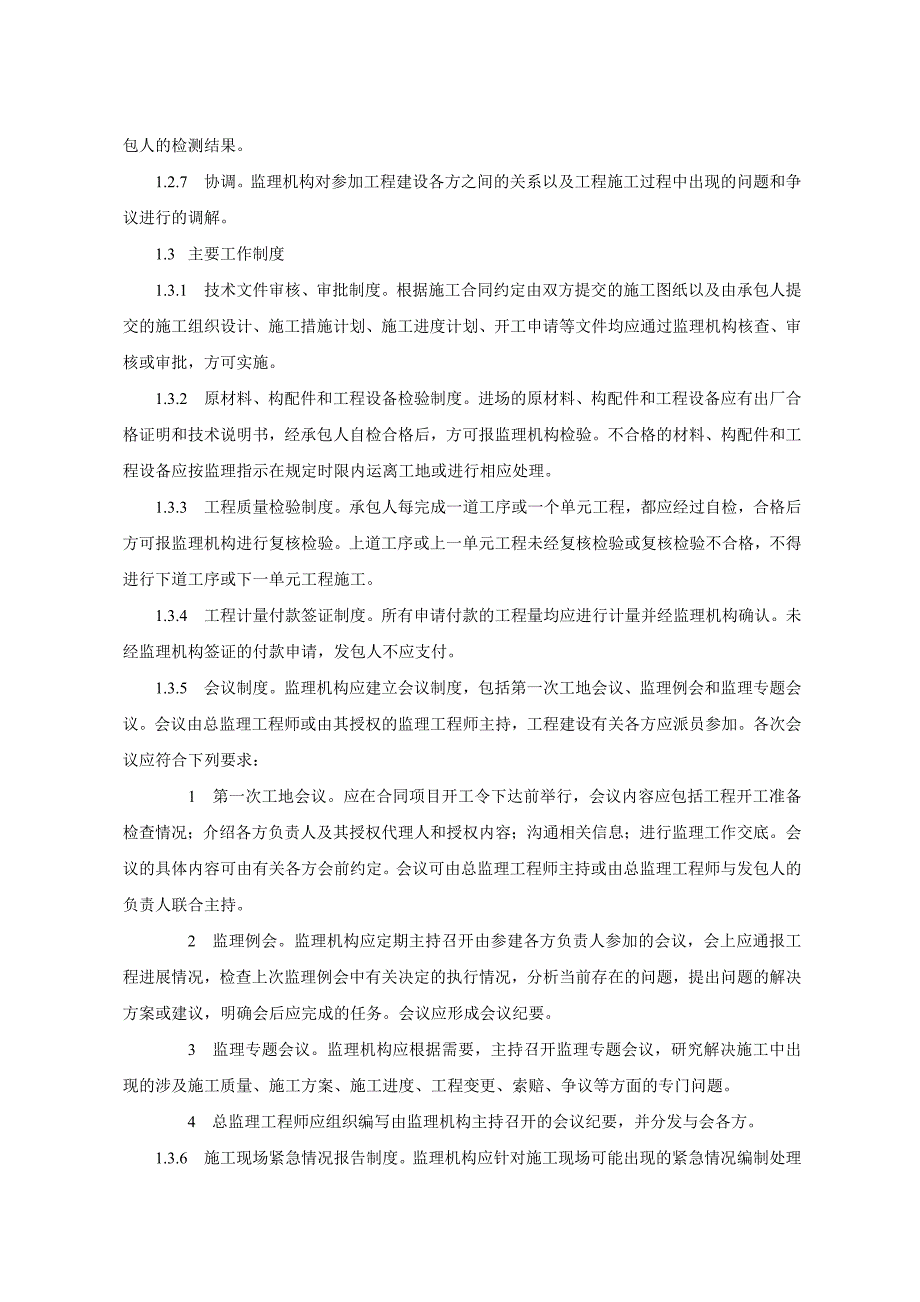 包人的检测结果。

1.2.7　协调。监理机构对参加工程建设各方之间的关系以及工程施工过程中出现的问题和争议进行的调解。

1.3　主要工作制度

1.3.1　技术文件审核、审批制度。根据施工合同约定由双方提交的施工图纸以及由承包人提交的施工组织设计、施工措施计划、施工进度计划、开工申请等文件均应通过监理机构核查、审核或审批，方可实施。

1.3.2　原材料、构配件和工程设备检验制度。进场的原材料、构配件和工程设备应有出厂合格证明和技术说明书，经承包人自检合格后，方可报监理机构检验。不合格的材料、构配件和工程设备应按监理指示在规定时限内运离工地或进行相应处理。

1.3.3　工程质量检验制度。承包人每完成一道工序或一个单元工程，都应经过自检，合格后方可报监理机构进行复核检验。上道工序或上一单元工程未经复核检验或复核检验不合格，不得进行下道工序或下一单元工程施工。

1.3.4　工程计量付款签证制度。所有申请付款的工程量均应进行计量并经监理机构确认。未经监理机构签证的付款申请，发包人不应支付。

1.3.5　会议制度。监理机构应建立会议制度，包括第一次工地会议、监理例会和监理专题会议。会议由总监理工程师或由其授权的监理工程师主持，工程建设有关各方应派员参加。各次会议应符合下列要求：

1　第一次工地会议。应在合同项目开工令下达前举行，会议内容应包括工程开工准备检查情况；介绍各方负责人及其授权代理人和授权内容；沟通相关信息；进行监理工作交底。会议的具体内容可由有关各方会前约定。会议可由总监理工程师主持或由总监理工程师与发包人的负责人联合主持。

2　监理例会。监理机构应定期主持召开由参建各方负责人参加的会议，会上应通报工程进展情况，检查上次监理例会中有关决定的执行情况，分析当前存在的问题，提出问题的解决方案或建议，明确会后应完成的任务。会议应形成会议纪要。

3　监理专题会议。监理机构应根据需要，主持召开监理专题会议，研究解决施工中出现的涉及施工质量、施工方案、施工进度、工程变更、索赔、争议等方面的专门问题。

4　总监理工程师应组织编写由监理机构主持召开的会议纪要，并分发与会各方。

1.3.6　施工现场紧急情况报告制度。监理机构应针对施工现场可能出现的紧急情况编制处理